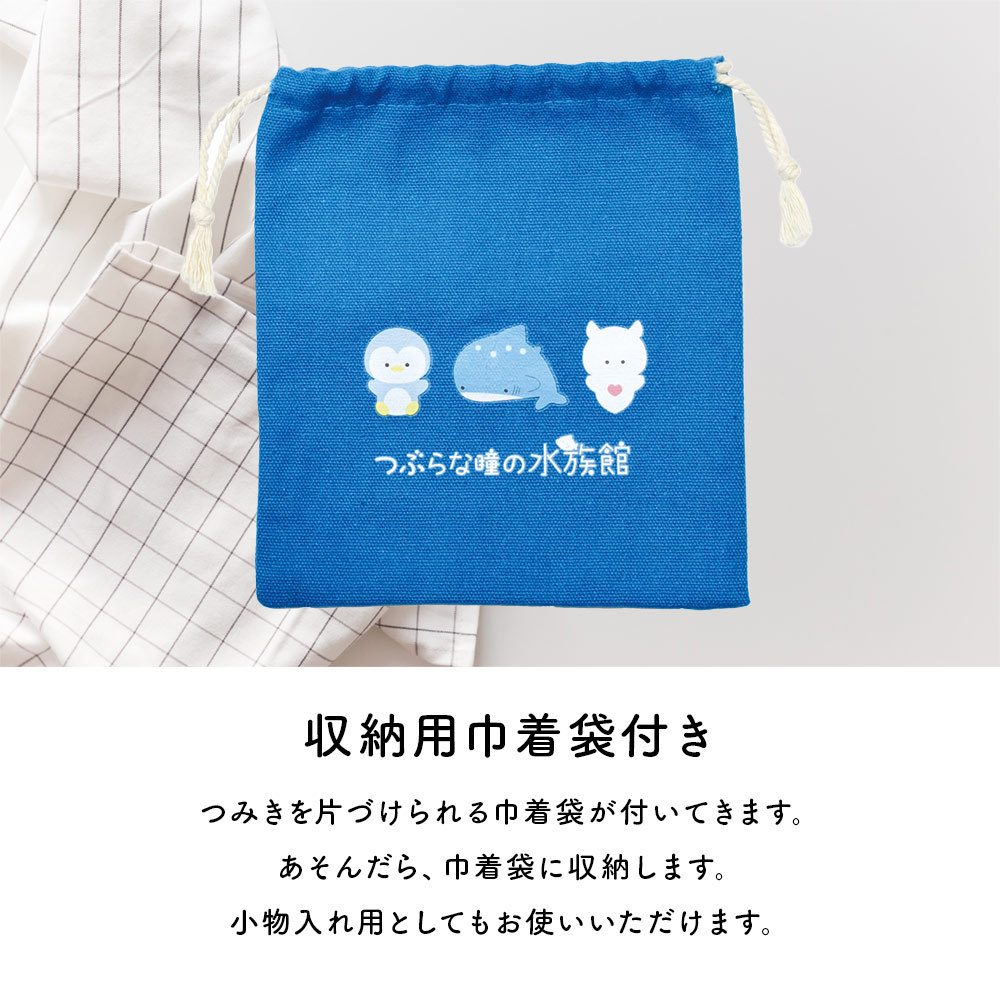 つぶらな瞳の水族館

収納用巾着袋付き

つみきを片づけられる巾着袋が付いてきます。
あそんだら、巾着袋に収納します。
小物入れ用としてもお使いいただけます。